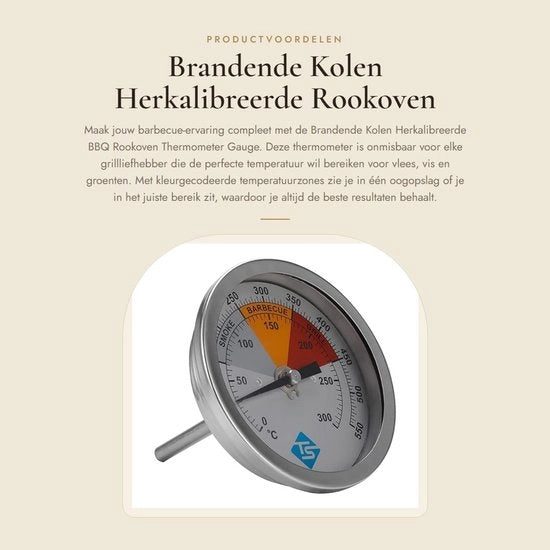 PRODUCTVOORDELEN

Brandende Kolen Herkalibreerde Rookoven

Maak jouw barbecue-ervaring compleet met de Brandende Kolen Herkalibreerde BBQ Rookoven Thermometer Gauge. Deze thermometer is onmisbaar voor elke grillliefhebber die de perfecte temperatuur wil bereiken voor vlees, vis en groenten. Met kleurgecodeerde temperatuurzones zie je in één oogopslag of je in het juiste bereik zit, waardoor je altijd de beste resultaten behaalt.

250 300 350 400 450 500 550
SMOKE BARBECUE GRILL
0 50 100 150 200 250 300
°C
TS